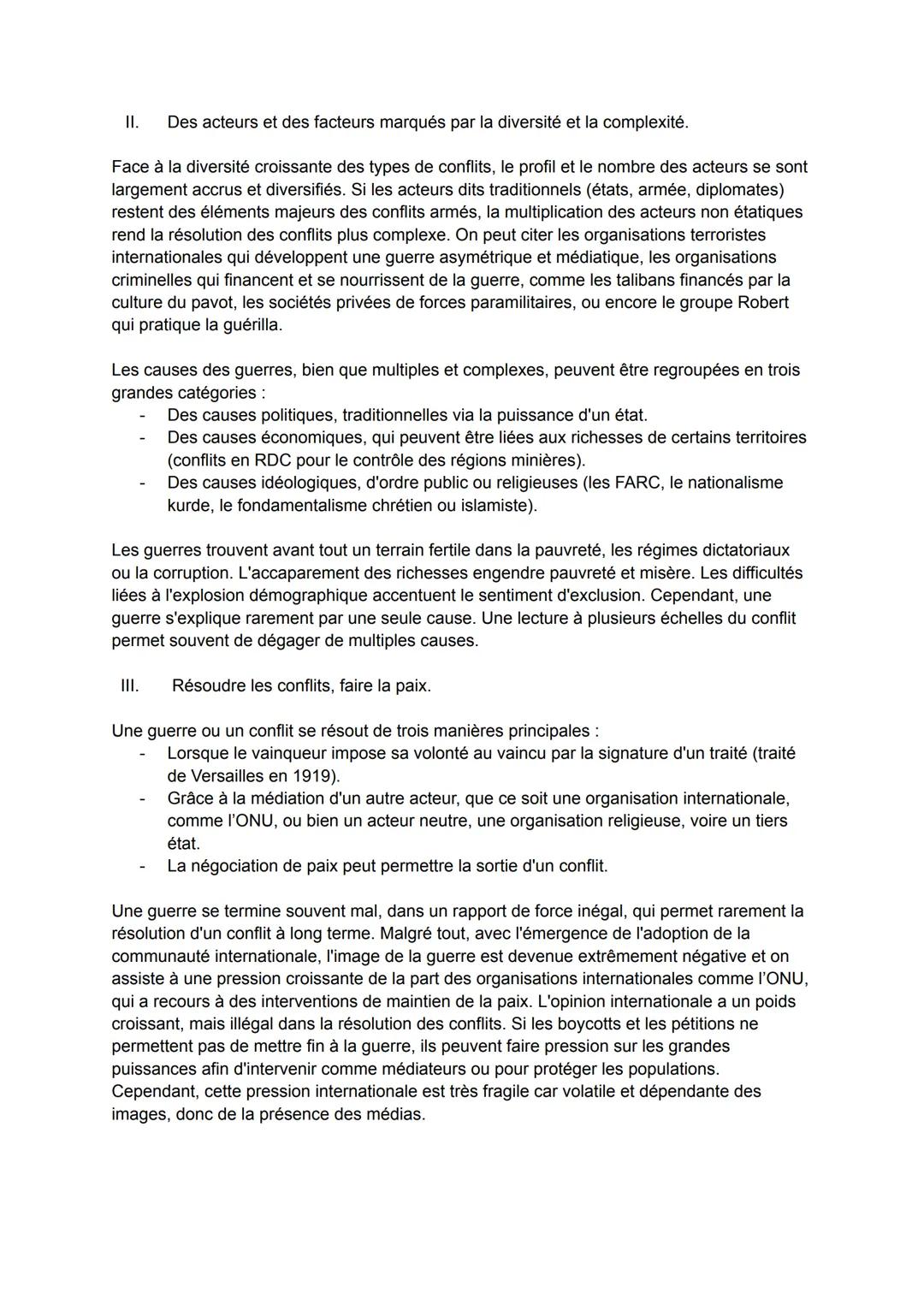 II. Des acteurs et des facteurs marqués par la diversité et la complexité.

Face à la diversité croissante des types de conflits, le profil et le nombre des acteurs se sont largement accrus et diversifiés. Si les acteurs dits traditionnels (états, armée, diplomates) restent des éléments majeurs des conflits armés, la multiplication des acteurs non étatiques rend la résolution des conflits plus complexe. On peut citer les organisations terroristes internationales qui développent une guerre asymétrique et médiatique, les organisations criminelles qui financent et se nourrissent de la guerre, comme les talibans financés par la culture du pavot, les sociétés privées de forces paramilitaires, ou encore le groupe Robert qui pratique la guérilla.

Les causes des guerres, bien que multiples et complexes, peuvent être regroupées en trois grandes catégories :
- Des causes politiques, traditionnelles via la puissance d'un état.
- Des causes économiques, qui peuvent être liées aux richesses de certains territoires (conflits en RDC pour le contrôle des régions minières).
- Des causes idéologiques, d'ordre public ou religieuses (les FARC, le nationalisme kurde, le fondamentalisme chrétien ou islamiste).

Les guerres trouvent avant tout un terrain fertile dans la pauvreté, les régimes dictatoriaux ou la corruption. L'accaparement des richesses engendre pauvreté et misère. Les difficultés liées à l'explosion démographique accentuent le sentiment d'exclusion. Cependant, une guerre s'explique rarement par une seule cause. Une lecture à plusieurs échelles du conflit permet souvent de dégager de multiples causes.

III. Résoudre les conflits, faire la paix.

Une guerre ou un conflit se résout de trois manières principales :
- Lorsque le vainqueur impose sa volonté au vaincu par la signature d'un traité (traité de Versailles en 1919).
- Grâce à la médiation d'un autre acteur, que ce soit une organisation internationale, comme l'ONU, ou bien un acteur neutre, une organisation religieuse, voire un tiers état.
- La négociation de paix peut permettre la sortie d'un conflit.

Une guerre se termine souvent mal, dans un rapport de force inégal, qui permet rarement la résolution d'un conflit à long terme. Malgré tout, avec l'émergence de l'adoption de la communauté internationale, l'image de la guerre est devenue extrêmement négative et on assiste à une pression croissante de la part des organisations internationales comme l'ONU, qui a recours à des interventions de maintien de la paix. L'opinion internationale a un poids croissant, mais illégal dans la résolution des conflits. Si les boycotts et les pétitions ne permettent pas de mettre fin à la guerre, ils peuvent faire pression sur les grandes puissances afin d'intervenir comme médiateurs ou pour protéger les populations. Cependant, cette pression internationale est très fragile car volatile et dépendante des images, donc de la présence des médias.